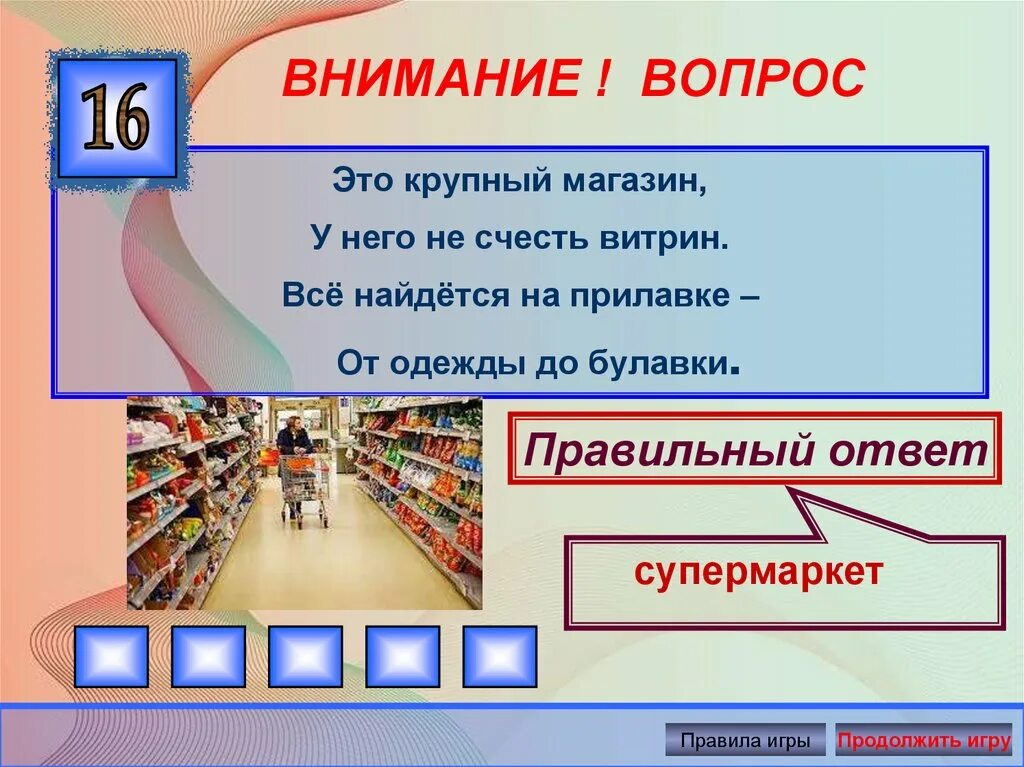 16

ВНИМАНИЕ ! ВОПРОС

Это крупный магазин,

У него не счесть витрин.

Всё найдётся на прилавке –

От одежды до булавки.

Правильный ответ

супермаркет

Правила игры

Продолжить игру